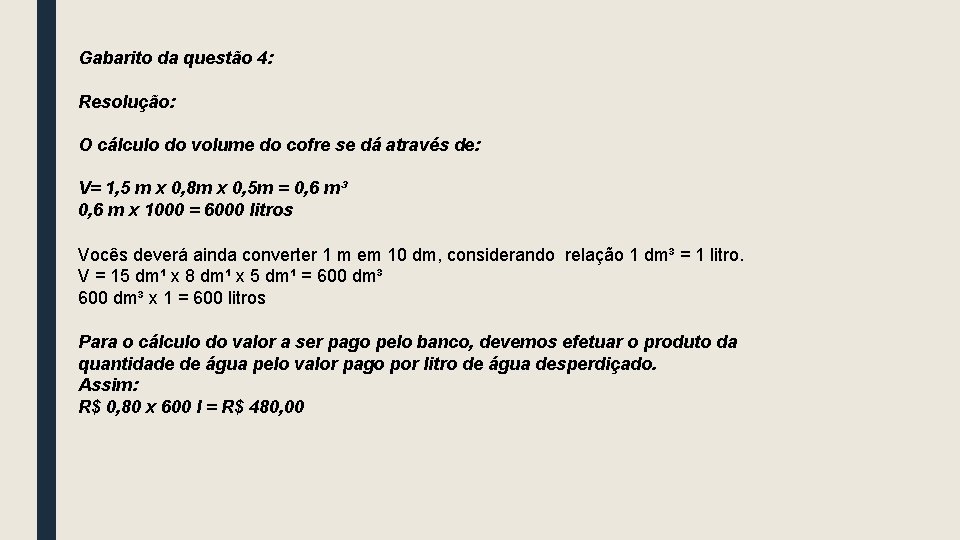 Gabarito da questão 4:

Resolução:

O cálculo do volume do cofre se dá através de:

V= 1,5 m x 0,8m x 0,5m = 0,6 m³
0,6 m x 1000 = 6000 litros

Vocês deverá ainda converter 1 m em 10 dm, considerando relação 1 dm³ = 1 litro.
V = 15 dm¹ x 8 dm¹ x 5 dm¹ = 600 dm³
600 dm³ x 1 = 600 litros

Para o cálculo do valor a ser pago pelo banco, devemos efetuar o produto da quantidade de água pelo valor pago por litro de água desperdiçado.
Assim:
R$ 0,80 x 600 l = R$ 480,00